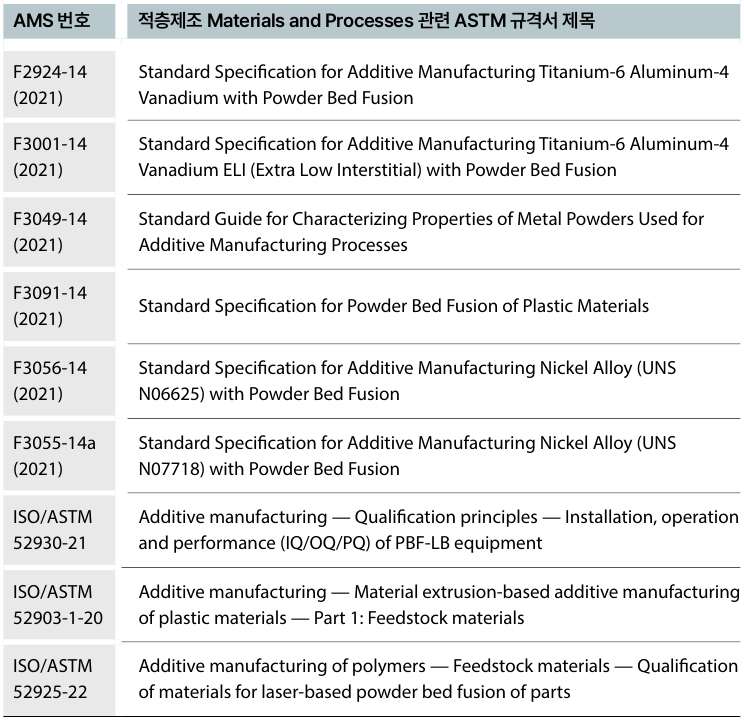 | AMS 번호 | 적층제조 Materials and Processes 관련 ASTM 규격서 제목 |
|---|---|
| F2924-14 (2021) | Standard Specification for Additive Manufacturing Titanium-6 Aluminum-4 Vanadium with Powder Bed Fusion |
| F3001-14 (2021) | Standard Specification for Additive Manufacturing Titanium-6 Aluminum-4 Vanadium ELI (Extra Low Interstitial) with Powder Bed Fusion |
| F3049-14 (2021) | Standard Guide for Characterizing Properties of Metal Powders Used for Additive Manufacturing Processes |
| F3091-14 (2021) | Standard Specification for Powder Bed Fusion of Plastic Materials |
| F3056-14 (2021) | Standard Specification for Additive Manufacturing Nickel Alloy (UNS N06625) with Powder Bed Fusion |
| F3055-14a (2021) | Standard Specification for Additive Manufacturing Nickel Alloy (UNS N07718) with Powder Bed Fusion |
| ISO/ASTM 52930-21 | Additive manufacturing — Qualification principles — Installation, operation and performance (IQ/OQ/PQ) of PBF-LB equipment |
| ISO/ASTM 52903-1-20 | Additive manufacturing — Material extrusion-based additive manufacturing of plastic materials — Part 1: Feedstock materials |
| ISO/ASTM 52925-22 | Additive manufacturing of polymers — Feedstock materials — Qualification of materials for laser-based powder bed fusion of parts |